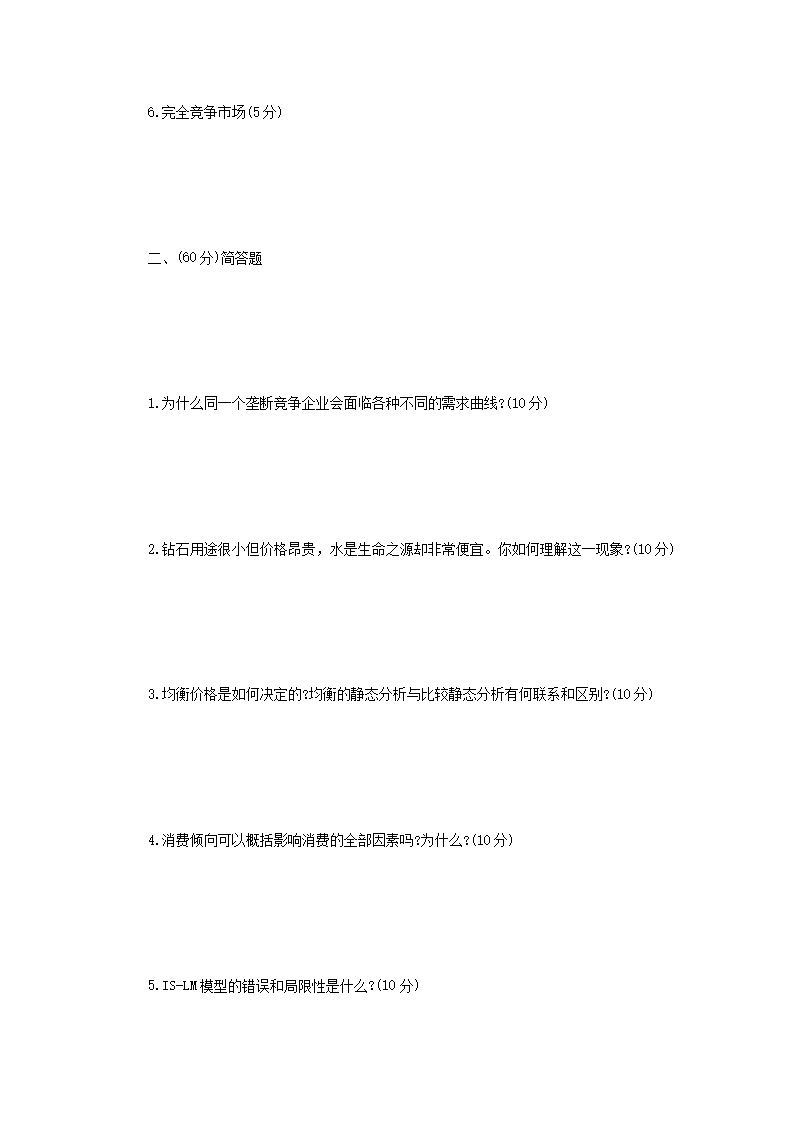 6.完全竞争市场(5分)

二、(60分)简答题

1.为什么同一个垄断竞争企业会面临各种不同的需求曲线?(10分)

2.钻石用途很小但价格昂贵，水是生命之源却非常便宜。你如何理解这一现象?(10分)

3.均衡价格是如何决定的?均衡的静态分析与比较静态分析有何联系和区别?(10分)

4.消费倾向可以概括影响消费的全部因素吗?为什么?(10分)

5.IS-LM模型的错误和局限性是什么?(10分)